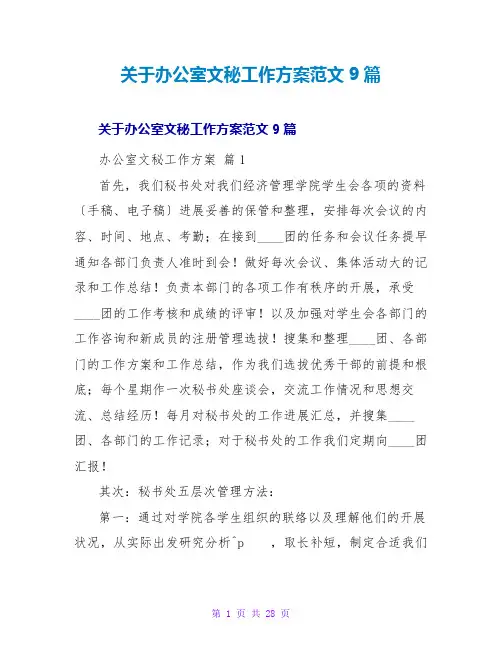 关于办公室文秘工作方案范文 9 篇

关于办公室文秘工作方案范文 9 篇

办公室文秘工作方案 篇 1

首先，我们秘书处对我们经济管理学院学生会各项的资料〔手稿、电子稿〕进展妥善的保管和整理，安排每次会议的内容、时间、地点、考勤；在接到____团的任务和会议任务提早通知各部门负责人准时到会！做好每次会议、集体活动大的记录和工作总结！负责本部门的各项工作有秩序的开展，承受____团的工作考核和成绩的评审！以及加强对学生会各部门的工作咨询和新成员的注册管理选拔！搜集和整理____团、各部门的工作方案和工作总结，作为我们选拔优秀干部的前提和根底；每个星期作一次秘书处座谈会，交流工作情况和思想交流、总结经历！每月对秘书处的工作进展汇总，并搜集____团、各部门的工作记录；对于秘书处的工作我们定期向____团汇报！

其次：秘书处五层次管理方法：

第一：通过对学院各学生组织的联络以及理解他们的开展状况，从实际出发研究分析^p ，取长补短，制定合适我们

第 1 页 共 28 页